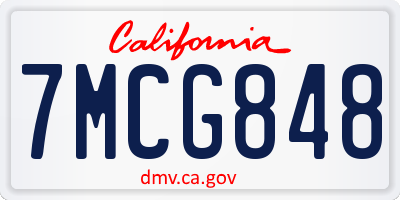 California

7MCG848

dmv.ca.gov